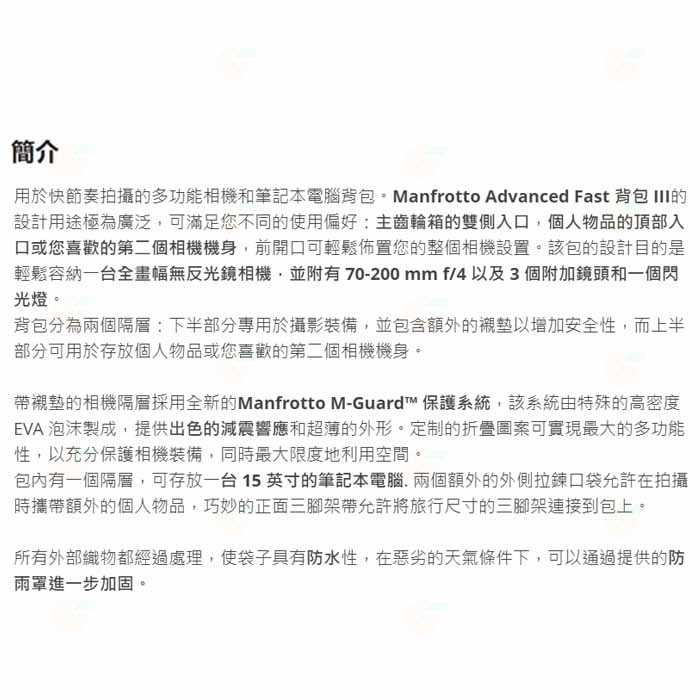 簡介

用於快節奏拍攝的多功能相機和筆記本電腦背包。Manfrotto Advanced Fast 背包 III的設計用途極為廣泛，可滿足您不同的使用偏好：主齒輪箱的雙側入口，個人物品的頂部入口或您喜歡的第二個相機機身，前開口可輕鬆佈置您的整個相機設置。該包的設計目的是輕鬆容納一台全畫幅無反光鏡相機，並附有 70-200 mm f/4 以及 3 個附加鏡頭和一個閃光燈。
背包分為兩個隔層：下半部分專用於攝影裝備，並包含額外的襯墊以增加安全性，而上半部分可用於存放個人物品或您喜歡的第二個相機機身。

帶襯墊的相機隔層採用全新的Manfrotto M-Guard™ 保護系統，該系統由特殊的高密度 EVA 泡沫製成，提供出色的減震響應和超薄的外形。定制的折疊圖案可實現最大的多功能性，以充分保護相機裝備，同時最大限度地利用空間。
包內有一個隔層，可存放一台 15 英寸的筆記本電腦. 兩個額外的外側拉鍊口袋允許在拍攝時攜帶額外的個人物品，巧妙的正面三腳架帶允許將旅行尺寸的三腳架連接到包上。

所有外部織物都經過處理，使袋子具有防水性，在惡劣的天氣條件下，可以通過提供的防雨罩進一步加固。